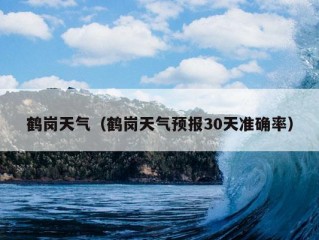 鹤岗天气（鹤岗天气预报30天准确率）